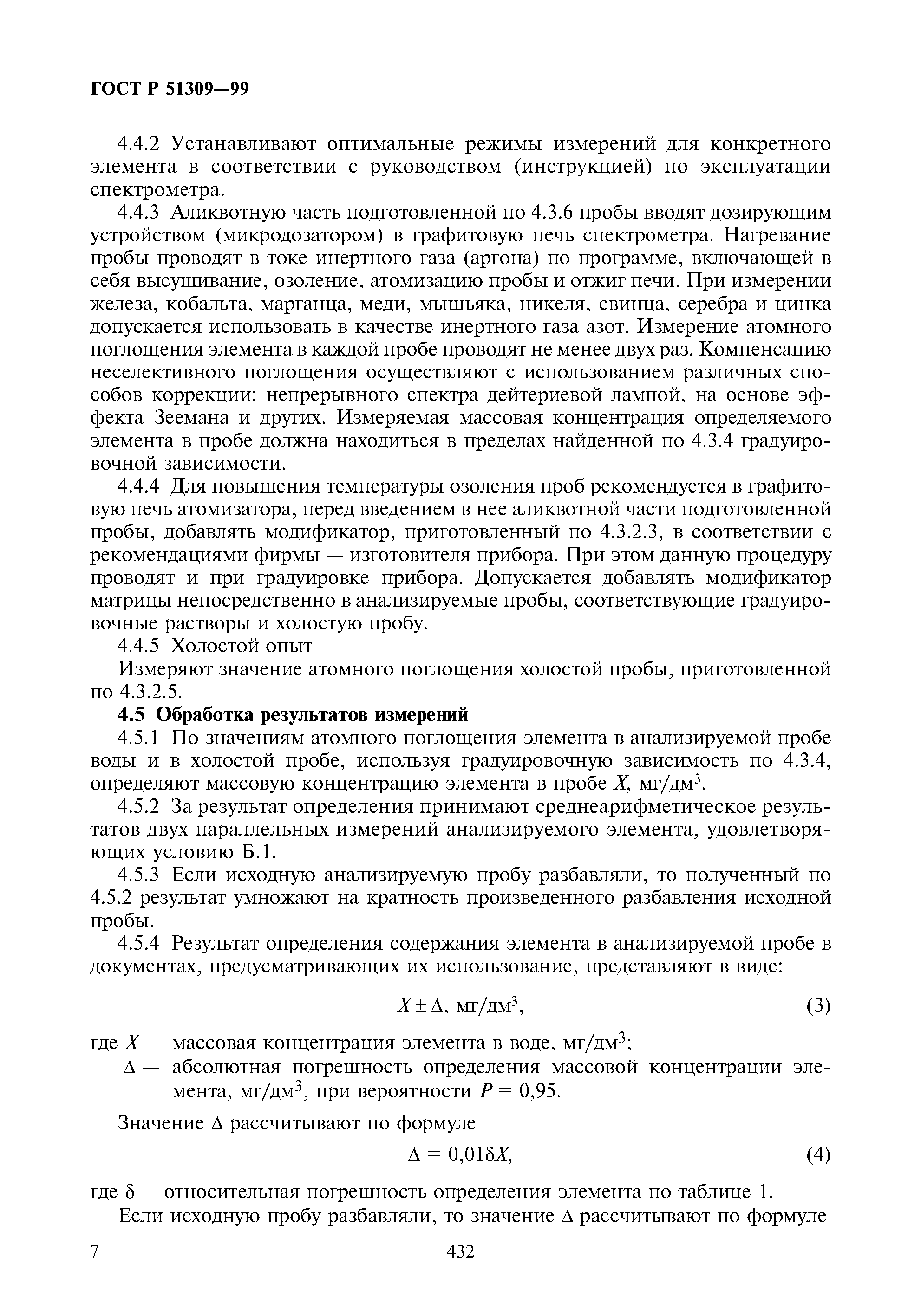 ГОСТ Р 51309—99

4.4.2 Устанавливают оптимальные режимы измерений для конкретного элемента в соответствии с руководством (инструкцией) по эксплуатации спектрометра.

4.4.3 Аликвотную часть подготовленной по 4.3.6 пробы вводят дозирующим устройством (микродозатором) в графитовую печь спектрометра. Нагревание пробы проводят в токе инертного газа (аргона) по программе, включающей в себя высушивание, озоление, атомизацию пробы и отжиг печи. При измерении железа, кобальта, марганца, меди, мышьяка, никеля, свинца, серебра и цинка допускается использовать в качестве инертного газа азот. Измерение атомного поглощения элемента в каждой пробе проводят не менее двух раз. Компенсацию неселективного поглощения осуществляют с использованием различных способов коррекции: непрерывного спектра дейтериевой лампой, на основе эффекта Зеемана и других. Измеряемая массовая концентрация определяемого элемента в пробе должна находиться в пределах найденной по 4.3.4 градуировочной зависимости.

4.4.4 Для повышения температуры озоления проб рекомендуется в графитовую печь атомизатора, перед введением в нее аликвотной части подготовленной пробы, добавлять модификатор, приготовленный по 4.3.2.3, в соответствии с рекомендациями фирмы — изготовителя прибора. При этом данную процедуру проводят и при градуировке прибора. Допускается добавлять модификатор матрицы непосредственно в анализируемые пробы, соответствующие градуировочные растворы и холостую пробу.

4.4.5 Холостой опыт

Измеряют значение атомного поглощения холостой пробы, приготовленной по 4.3.2.5.

4.5 Обработка результатов измерений

4.5.1 По значениям атомного поглощения элемента в анализируемой пробе воды и в холостой пробе, используя градуировочную зависимость по 4.3.4, определяют массовую концентрацию элемента в пробе $X$, мг/дм$^3$.

4.5.2 За результат определения принимают среднеарифметическое результатов двух параллельных измерений анализируемого элемента, удовлетворяющих условию Б.1.

4.5.3 Если исходную анализируемую пробу разбавляли, то полученный по 4.5.2 результат умножают на кратность произведенного разбавления исходной пробы.

4.5.4 Результат определения содержания элемента в анализируемой пробе в документах, предусматривающих их использование, представляют в виде:

$X \pm \Delta$, мг/дм$^3$, (3)

где $X$ — массовая концентрация элемента в воде, мг/дм$^3$;

$\Delta$ — абсолютная погрешность определения массовой концентрации элемента, мг/дм$^3$, при вероятности $P = 0,95$.

Значение $\Delta$ рассчитывают по формуле

$\Delta = 0,01\delta X$, (4)

где $\delta$ — относительная погрешность определения элемента по таблице 1.

Если исходную пробу разбавляли, то значение $\Delta$ рассчитывают по формуле

7 432